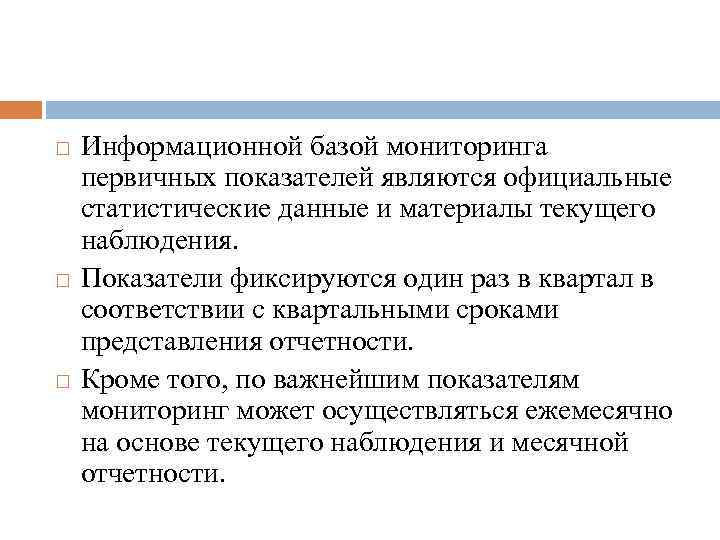 Информационной базой мониторинга первичных показателей являются официальные статистические данные и материалы текущего наблюдения.

Показатели фиксируются один раз в квартал в соответствии с квартальными сроками представления отчетности.

Кроме того, по важнейшим показателям мониторинг может осуществляться ежемесячно на основе текущего наблюдения и месячной отчетности.